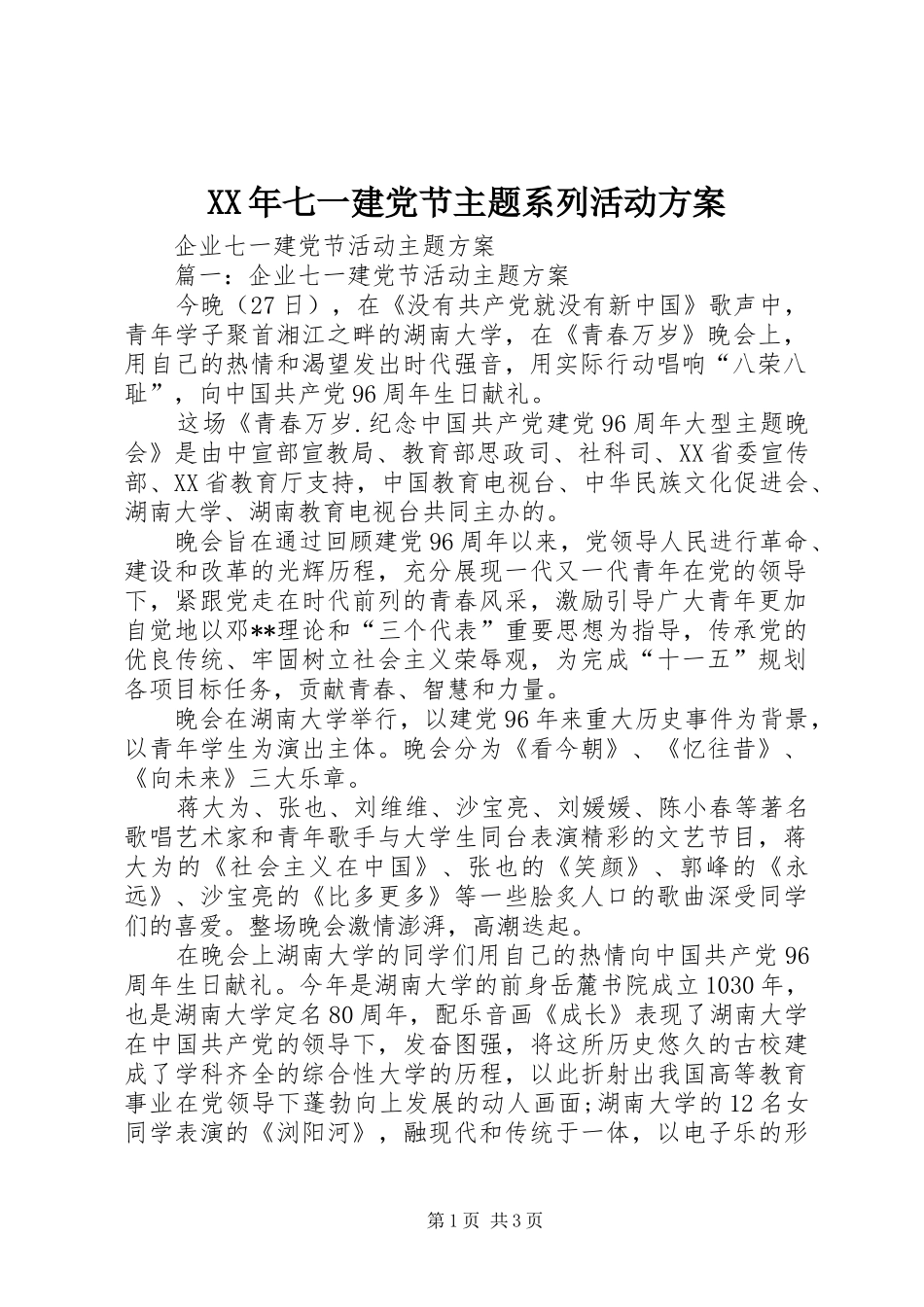 XX年七一建党节主题系列活动方案

企业七一建党节活动主题方案

篇一：企业七一建党节活动主题方案

今晚（27日），在《没有共产党就没有新中国》歌声中，青年学子聚首湘江之畔的湖南大学，在《青春万岁》晚会上，用自己的热情和渴望发出时代强音，用实际行动唱响“八荣八耻”，向中国共产党96周年生日献礼。

这场《青春万岁.纪念中国共产党建党96周年大型主题晚会》是由中宣部宣教局、教育部思政司、社科司、XX省委宣传部、XX省教育厅支持，中国教育电视台、中华民族文化促进会、湖南大学、湖南教育电视台共同主办的。

晚会旨在通过回顾建党96周年以来，党领导人民进行革命、建设和改革的光辉历程，充分展现一代又一代青年在党的领导下，紧跟党走在时代前列的青春风采，激励引导广大青年更加自觉地以邓**理论和“三个代表”重要思想为指导，传承党的优良传统、牢固树立社会主义荣辱观，为完成“十一五”规划各项目标任务，贡献青春、智慧和力量。

晚会在湖南大学举行，以建党96年来重大历史事件为背景，以青年学生为演出主体。晚会分为《看今朝》、《忆往昔》、《向未来》三大乐章。

蒋大为、张也、刘维维、沙宝亮、刘媛媛、陈小春等著名歌唱艺术家和青年歌手与大学生同台表演精彩的文艺节目，蒋大为的《社会主义在中国》、张也的《笑颜》、郭峰的《永远》、沙宝亮的《比多更多》等一些脍炙人口的歌曲深受同学们的喜爱。整场晚会激情澎湃，高潮迭起。

在晚会上湖南大学的同学们用自己的热情向中国共产党96周年生日献礼。今年是湖南大学的前身岳麓书院成立1030年，也是湖南大学定名80周年，配乐音画《成长》表现了湖南大学在中国共产党的领导下，发奋图强，将这所历史悠久的古校建成了学科齐全的综合性大学的历程，以此折射出我国高等教育事业在党领导下蓬勃向上发展的动人画面;湖南大学的12名女同学表演的《浏阳河》，融现代和传统于一体，以电子乐的形

第1页 共3页